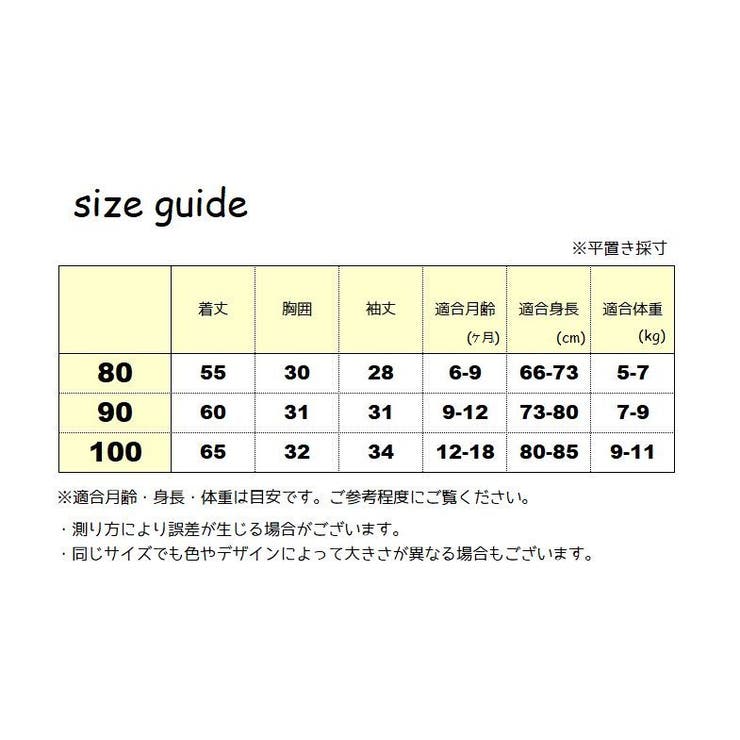 size guide

※平置き採寸

|  | 着丈 | 胸囲 | 袖丈 | 適合月齢 (ヶ月) | 適合身長 (cm) | 適合体重 (kg) |
|---|---|---|---|---|---|---|
| 80 | 55 | 30 | 28 | 6-9 | 66-73 | 5-7 |
| 90 | 60 | 31 | 31 | 9-12 | 73-80 | 7-9 |
| 100 | 65 | 32 | 34 | 12-18 | 80-85 | 9-11 |

※適合月齢・身長・体重は目安です。ご参考程度にご覧ください。

・測り方により誤差が生じる場合がございます。
・同じサイズでも色やデザインによって大きさが異なる場合もございます。